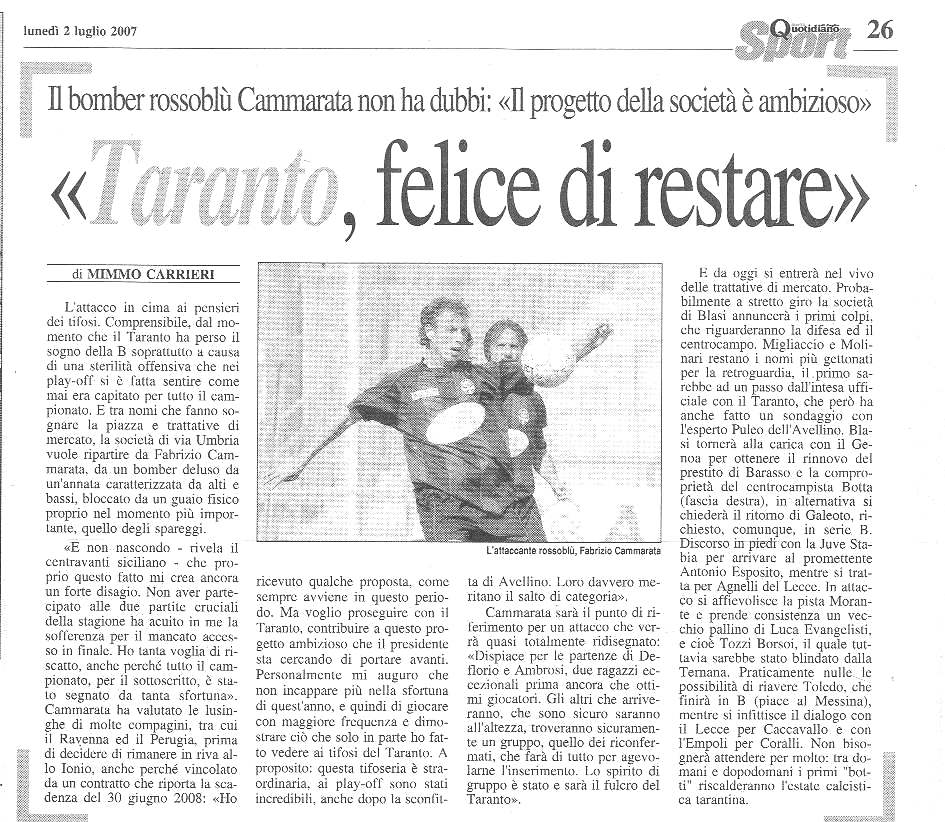 lunedì 2 luglio 2007

Quotidiano Sport 26

Il bomber rossoblù Cammarata non ha dubbi: «Il progetto della società è ambizioso»

«Taranto, felice di restare»

di MIMMO CARRIERI

L'attacco in cima ai pensieri dei tifosi. Comprensibile, dal momento che il Taranto ha perso il sogno della B soprattutto a causa di una sterilità offensiva che nei play-off si è fatta sentire come mai era capitato per tutto il campionato. E tra nomi che fanno sognare la piazza e trattative di mercato, la società di via Umbria vuole ripartire da Fabrizio Cammarata, da un bomber deluso da un'annata caratterizzata da alti e bassi, bloccato da un guaio fisico proprio nel momento più importante, quello degli spareggi.

«E non nascondo - rivela il centravanti siciliano - che proprio questo fatto mi crea ancora un forte disagio. Non aver partecipato alle due partite cruciali della stagione ha acuito in me la sofferenza per il mancato accesso in finale. Ho tanta voglia di riscatto, anche perché tutto il campionato, per il sottoscritto, è stato segnato da tanta sfortuna». Cammarata ha valutato le lusinghe di molte compagini, tra cui il Ravenna ed il Perugia, prima di decidere di rimanere in riva allo Ionio, anche perché vincolato da un contratto che riporta la scadenza del 30 giugno 2008: «Ho ricevuto qualche proposta, come sempre avviene in questo periodo. Ma voglio proseguire con il Taranto, contribuire a questo progetto ambizioso che il presidente sta cercando di portare avanti. Personalmente mi auguro che non incappare più nella sfortuna di quest'anno, e quindi di giocare con maggiore frequenza e dimostrare ciò che solo in parte ho fatto vedere ai tifosi del Taranto. A proposito: questa tifoseria è straordinaria, ai play-off sono stati incredibili, anche dopo la sconfitta di Avellino. Loro davvero meritano il salto di categoria».

L'attaccante rossoblù, Fabrizio Cammarata

Cammarata sarà il punto di riferimento per un attacco che verrà quasi totalmente ridisegnato: «Dispiace per le partenze di Deflorio e Ambrosi, due ragazzi eccezionali prima ancora che ottimi giocatori. Gli altri che arriveranno, che sono sicuro saranno all'altezza, troveranno sicuramente un gruppo, quello dei riconfermati, che farà di tutto per agevolarne l'inserimento. Lo spirito di gruppo è stato e sarà il fulcro del Taranto».

E da oggi si entrerà nel vivo delle trattative di mercato. Probabilmente a stretto giro la società di Blasi annuncerà i primi colpi, che riguarderanno la difesa ed il centrocampo. Migliaccio e Molinari restano i nomi più gettonati per la retroguardia, il primo sarebbe ad un passo dall'intesa ufficiale con il Taranto, che però ha anche fatto un sondaggio con l'esperto Puleo dell'Avellino. Blasi tornerà alla carica con il Genoa per ottenere il rinnovo del prestito di Barasso e la comproprietà del centrocampista Botta (fascia destra), in alternativa si chiederà il ritorno di Galeoto, richiesto, comunque, in serie B. Discorso in piedi con la Juve Stabia per arrivare al promettente Antonio Esposito, mentre si tratta per Agnelli del Lecce. In attacco si affievolisce la pista Morante e prende consistenza un vecchio pallino di Luca Evangelisti, e cioè Tozzi Borsoi, il quale tuttavia sarebbe stato blindato dalla Ternana. Praticamente nulle le possibilità di riavere Toledo, che finirà in B (piace al Messina), mentre si infittisce il dialogo con il Lecce per Caccavallo e con l'Empoli per Coralli. Non bisognerà attendere per molto: tra domani e dopodomani i primi "botti" riscalderanno l'estate calcistica tarantina.